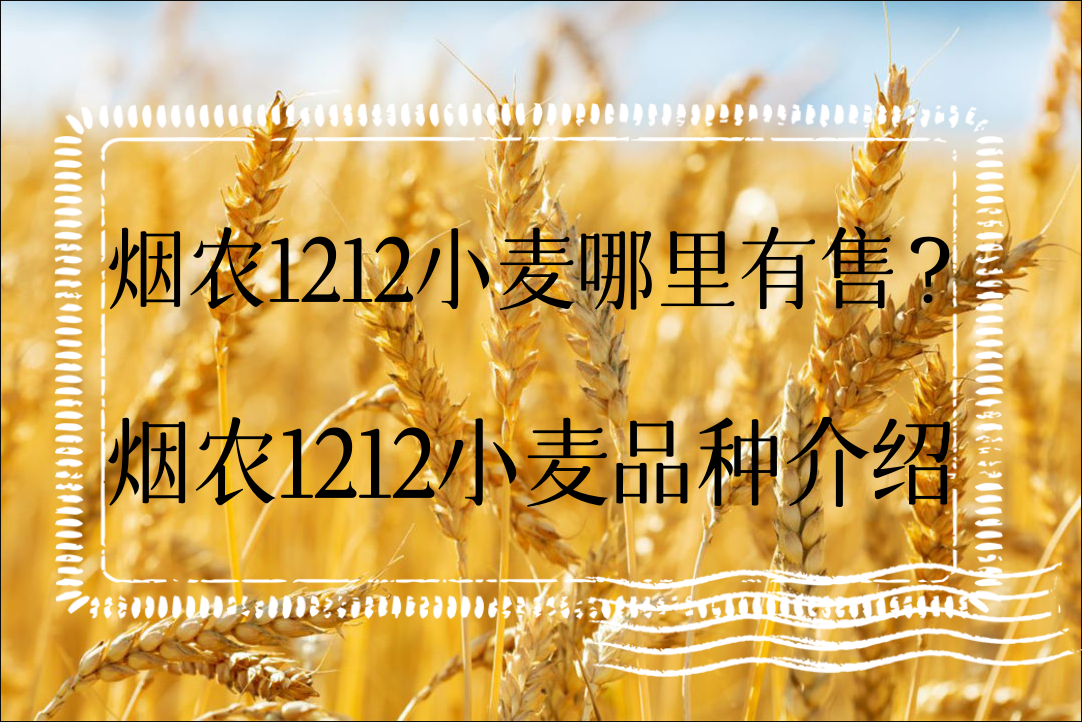 烟农1212小麦哪里有售？

烟农1212小麦品种介绍